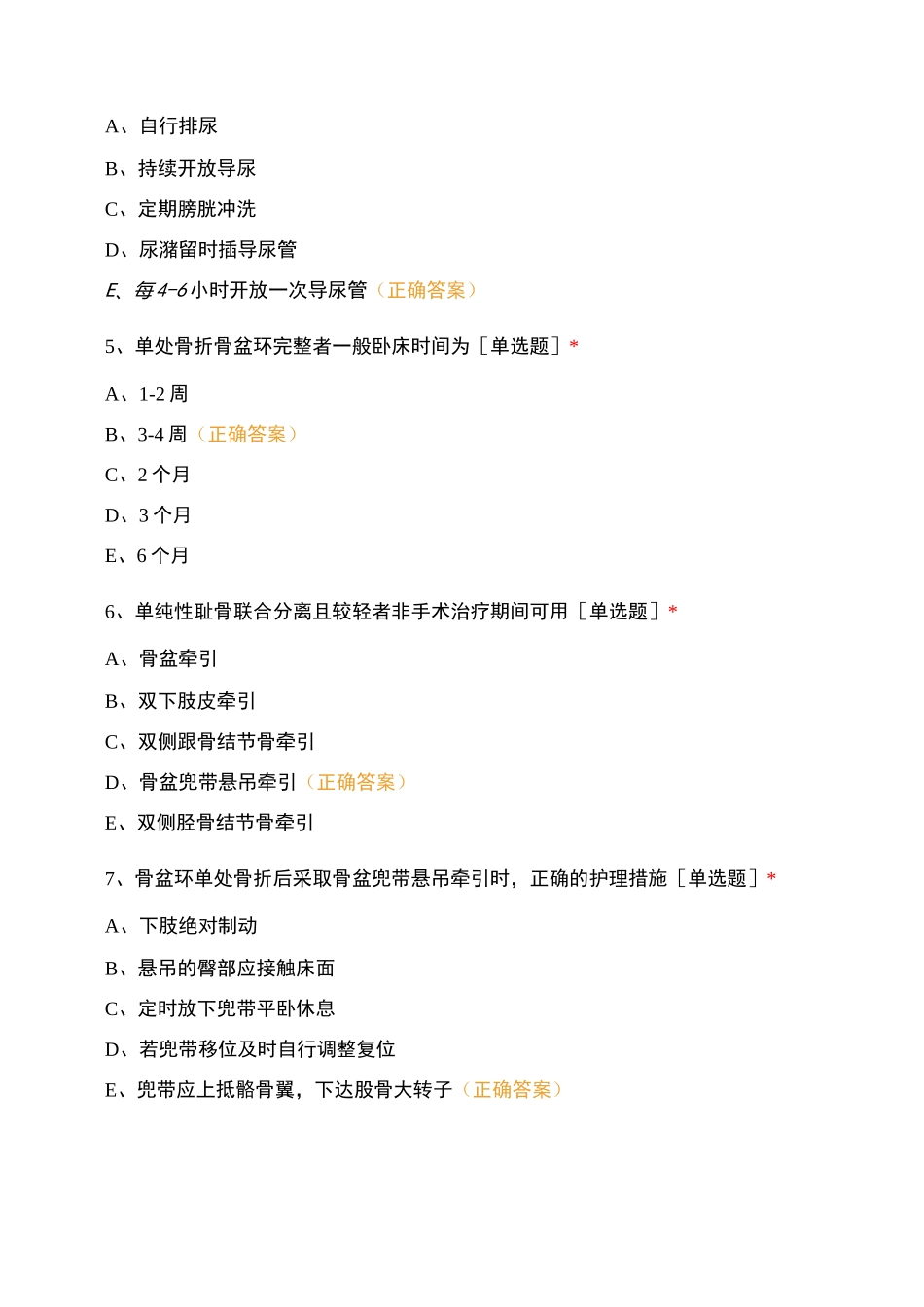 A、自行排尿

B、持续开放导尿

C、定期膀胱冲洗

D、尿潴留时插导尿管

E、每4-6小时开放一次导尿管（正确答案）

5、单处骨折骨盆环完整者一般卧床时间为［单选题］*

A、1-2周

B、3-4周（正确答案）

C、2个月

D、3个月

E、6个月

6、单纯性耻骨联合分离且较轻者非手术治疗期间可用［单选题］*

A、骨盆牵引

B、双下肢皮牵引

C、双侧跟骨结节骨牵引

D、骨盆兜带悬吊牵引（正确答案）

E、双侧胫骨结节骨牵引

7、骨盆环单处骨折后采取骨盆兜带悬吊牵引时，正确的护理措施［单选题］*

A、下肢绝对制动

B、悬吊的臀部应接触床面

C、定时放下兜带平卧休息

D、若兜带移位及时自行调整复位

E、兜带应上抵髂骨翼，下达股骨大转子（正确答案）